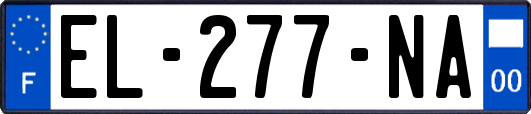 F
EL-277-NA
00